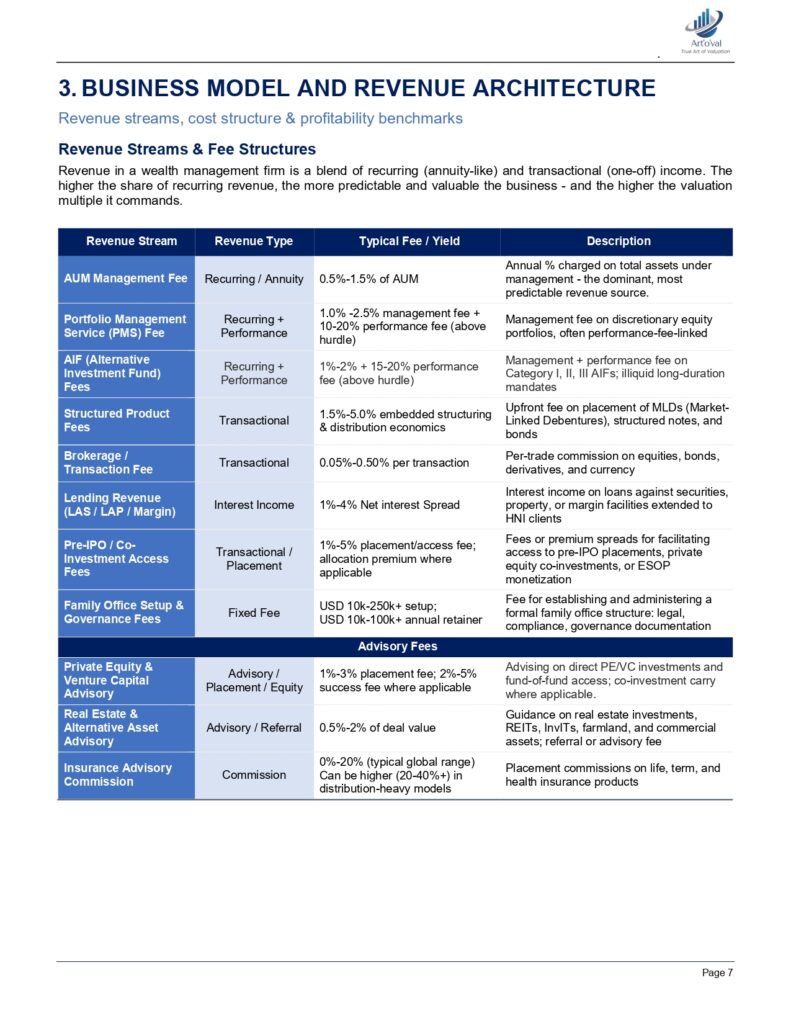 Art'oVal
True Art of Valuation

3. BUSINESS MODEL AND REVENUE ARCHITECTURE

Revenue streams, cost structure & profitability benchmarks

Revenue Streams & Fee Structures

Revenue in a wealth management firm is a blend of recurring (annuity-like) and transactional (one-off) income. The higher the share of recurring revenue, the more predictable and valuable the business - and the higher the valuation multiple it commands.

| Revenue Stream | Revenue Type | Typical Fee / Yield | Description |
|---|---|---|---|
| AUM Management Fee | Recurring / Annuity | 0.5%-1.5% of AUM | Annual % charged on total assets under management - the dominant, most predictable revenue source. |
| Portfolio Management Service (PMS) Fee | Recurring + Performance | 1.0% -2.5% management fee + 10-20% performance fee (above hurdle) | Management fee on discretionary equity portfolios, often performance-fee-linked |
| AIF (Alternative Investment Fund) Fees | Recurring + Performance | 1%-2% + 15-20% performance fee (above hurdle) | Management + performance fee on Category I, II, III AIFs; illiquid long-duration mandates |
| Structured Product Fees | Transactional | 1.5%-5.0% embedded structuring & distribution economics | Upfront fee on placement of MLDs (Market-Linked Debentures), structured notes, and bonds |
| Brokerage / Transaction Fee | Transactional | 0.05%-0.50% per transaction | Per-trade commission on equities, bonds, derivatives, and currency |
| Lending Revenue (LAS / LAP / Margin) | Interest Income | 1%-4% Net interest Spread | Interest income on loans against securities, property, or margin facilities extended to HNI clients |
| Pre-IPO / Co-Investment Access Fees | Transactional / Placement | 1%-5% placement/access fee; allocation premium where applicable | Fees or premium spreads for facilitating access to pre-IPO placements, private equity co-investments, or ESOP monetization |
| Family Office Setup & Governance Fees | Fixed Fee | USD 10k-250k+ setup; USD 10k-100k+ annual retainer | Fee for establishing and administering a formal family office structure: legal, compliance, governance documentation |
| Advisory Fees | | | |
| Private Equity & Venture Capital Advisory | Advisory / Placement / Equity | 1%-3% placement fee; 2%-5% success fee where applicable | Advising on direct PE/VC investments and fund-of-fund access; co-investment carry where applicable. |
| Real Estate & Alternative Asset Advisory | Advisory / Referral | 0.5%-2% of deal value | Guidance on real estate investments, REITs, InvITs, farmland, and commercial assets; referral or advisory fee |
| Insurance Advisory Commission | Commission | 0%-20% (typical global range) Can be higher (20-40%+) in distribution-heavy models | Placement commissions on life, term, and health insurance products |

Page 7